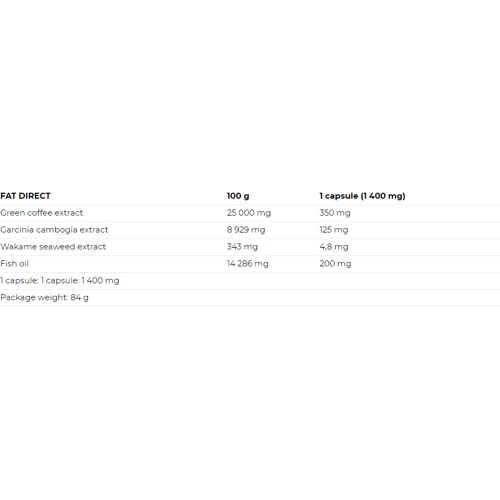 | FAT DIRECT | 100 g | 1 capsule (1 400 mg) |
|---|---|---|
| Green coffee extract | 25 000 mg | 350 mg |
| Garcinia cambogia extract | 8 929 mg | 125 mg |
| Wakame seaweed extract | 343 mg | 4,8 mg |
| Fish oil | 14 286 mg | 200 mg |
| 1 capsule: 1 capsule: 1 400 mg | | |
| Package weight: 84 g | | |